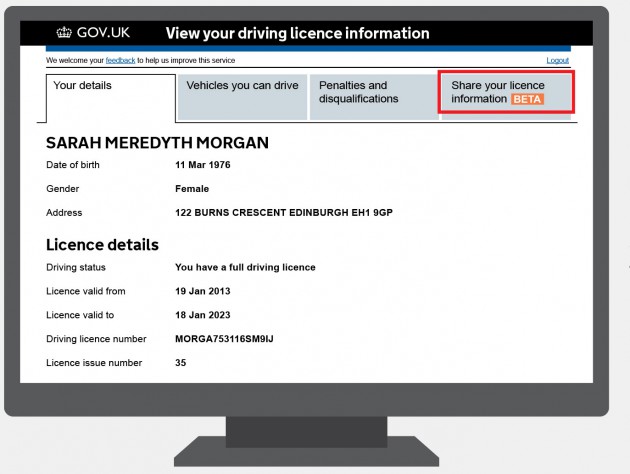 GOV.UK View your driving licence information

We welcome your feedback to help us improve this service

Logout

Your details

Vehicles you can drive

Penalties and disqualifications

Share your licence information BETA

SARAH MEREDYTH MORGAN

Date of birth 11 Mar 1976

Gender Female

Address 122 BURNS CRESCENT EDINBURGH EH1 9GP

Licence details

Driving status You have a full driving licence

Licence valid from 19 Jan 2013

Licence valid to 18 Jan 2023

Driving licence number MORGA753116SM9IJ

Licence issue number 35